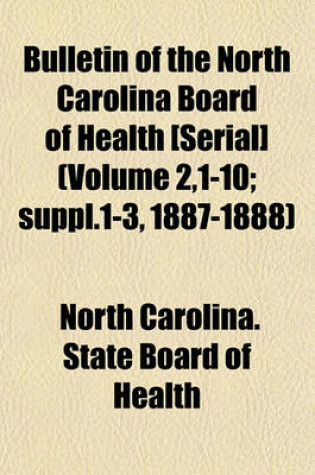 Bulletin of the North Carolina Board of Health [Serial] (Volume 2,1-10; suppl.1-3, 1887-1888)

North Carolina. State Board of Health